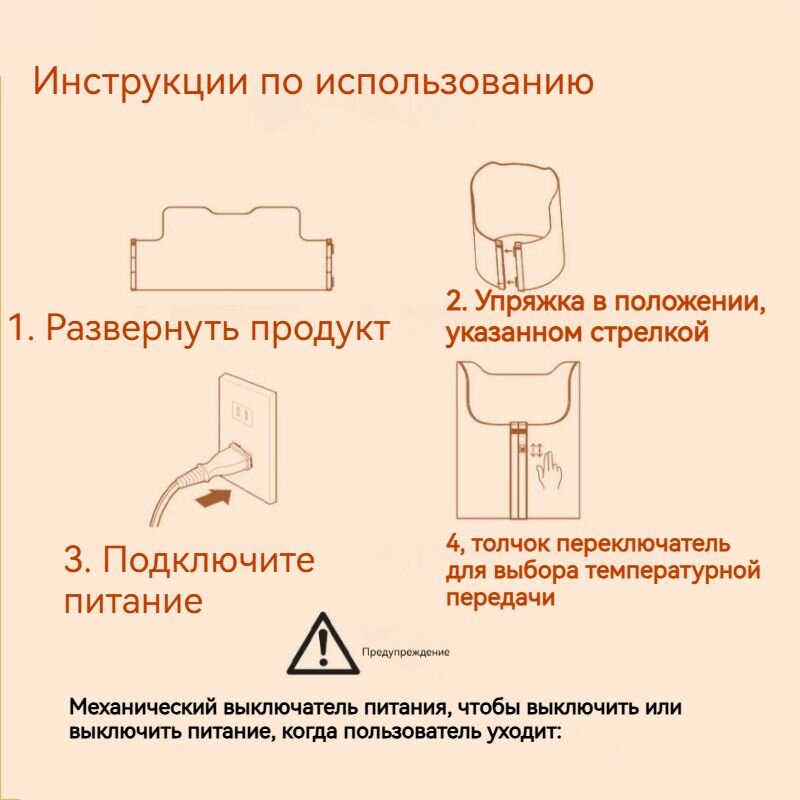 Инструкции по использованию

1. Развернуть продукт

2. Упряжка в положении, указанном стрелкой

3. Подключите питание

4, толчок переключатель для выбора температурной передачи

Предупреждение

Механический выключатель питания, чтобы выключить или выключить питание, когда пользователь уходит: